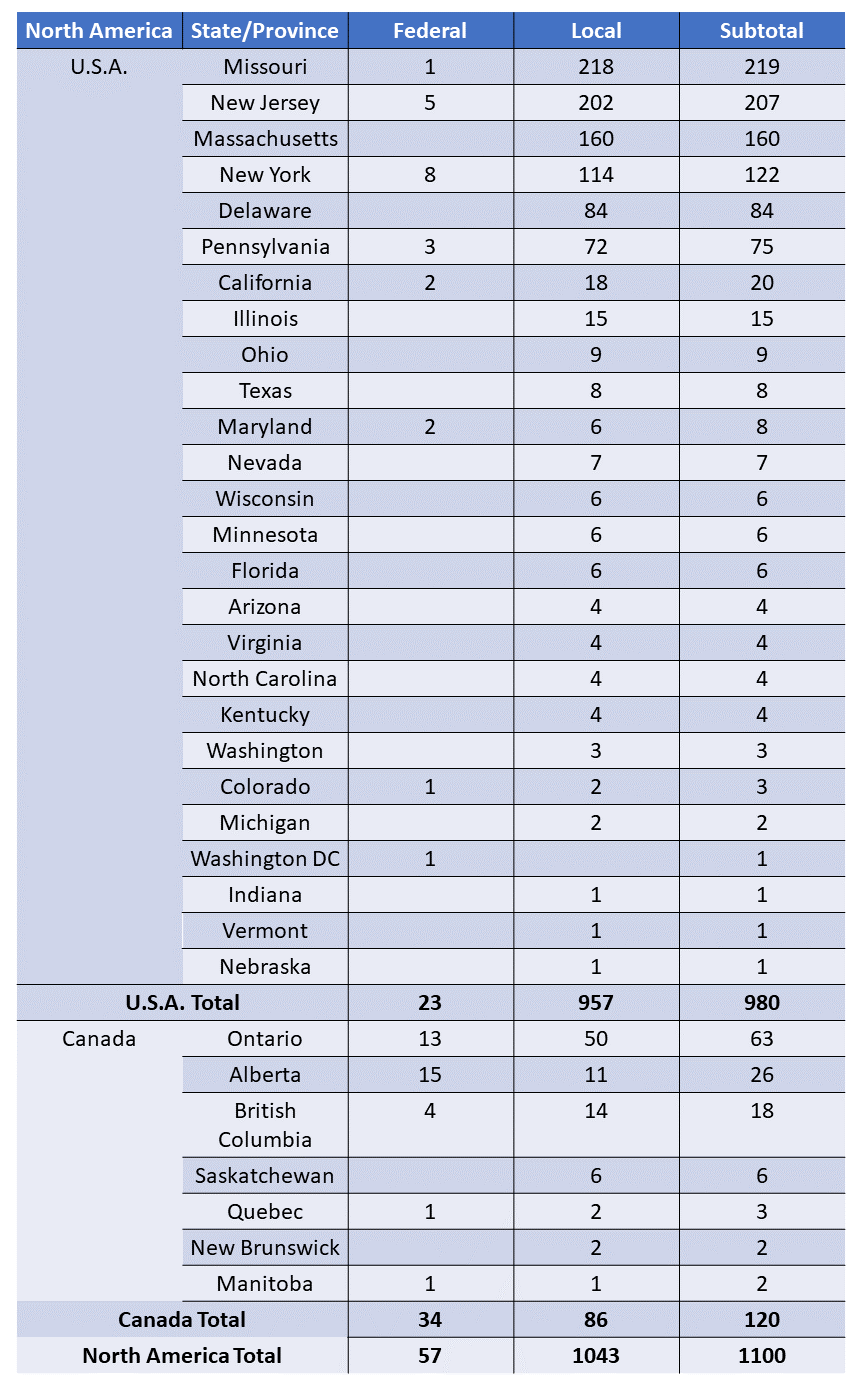 | North America | State/Province | Federal | Local | Subtotal |
|---|---|---|---|---|
| U.S.A. | Missouri | 1 | 218 | 219 |
| | New Jersey | 5 | 202 | 207 |
| | Massachusetts | | 160 | 160 |
| | New York | 8 | 114 | 122 |
| | Delaware | | 84 | 84 |
| | Pennsylvania | 3 | 72 | 75 |
| | California | 2 | 18 | 20 |
| | Illinois | | 15 | 15 |
| | Ohio | | 9 | 9 |
| | Texas | | 8 | 8 |
| | Maryland | 2 | 6 | 8 |
| | Nevada | | 7 | 7 |
| | Wisconsin | | 6 | 6 |
| | Minnesota | | 6 | 6 |
| | Florida | | 6 | 6 |
| | Arizona | | 4 | 4 |
| | Virginia | | 4 | 4 |
| | North Carolina | | 4 | 4 |
| | Kentucky | | 4 | 4 |
| | Washington | | 3 | 3 |
| | Colorado | 1 | 2 | 3 |
| | Michigan | | 2 | 2 |
| | Washington DC | 1 | | 1 |
| | Indiana | | 1 | 1 |
| | Vermont | | 1 | 1 |
| | Nebraska | | 1 | 1 |
| U.S.A. Total | | 23 | 957 | 980 |
| Canada | Ontario | 13 | 50 | 63 |
| | Alberta | 15 | 11 | 26 |
| | British Columbia | 4 | 14 | 18 |
| | Saskatchewan | | 6 | 6 |
| | Quebec | 1 | 2 | 3 |
| | New Brunswick | | 2 | 2 |
| | Manitoba | 1 | 1 | 2 |
| Canada Total | | 34 | 86 | 120 |
| North America Total | | 57 | 1043 | 1100 |